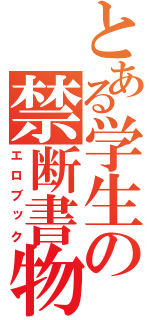 とある学生の禁断書物
エロブック